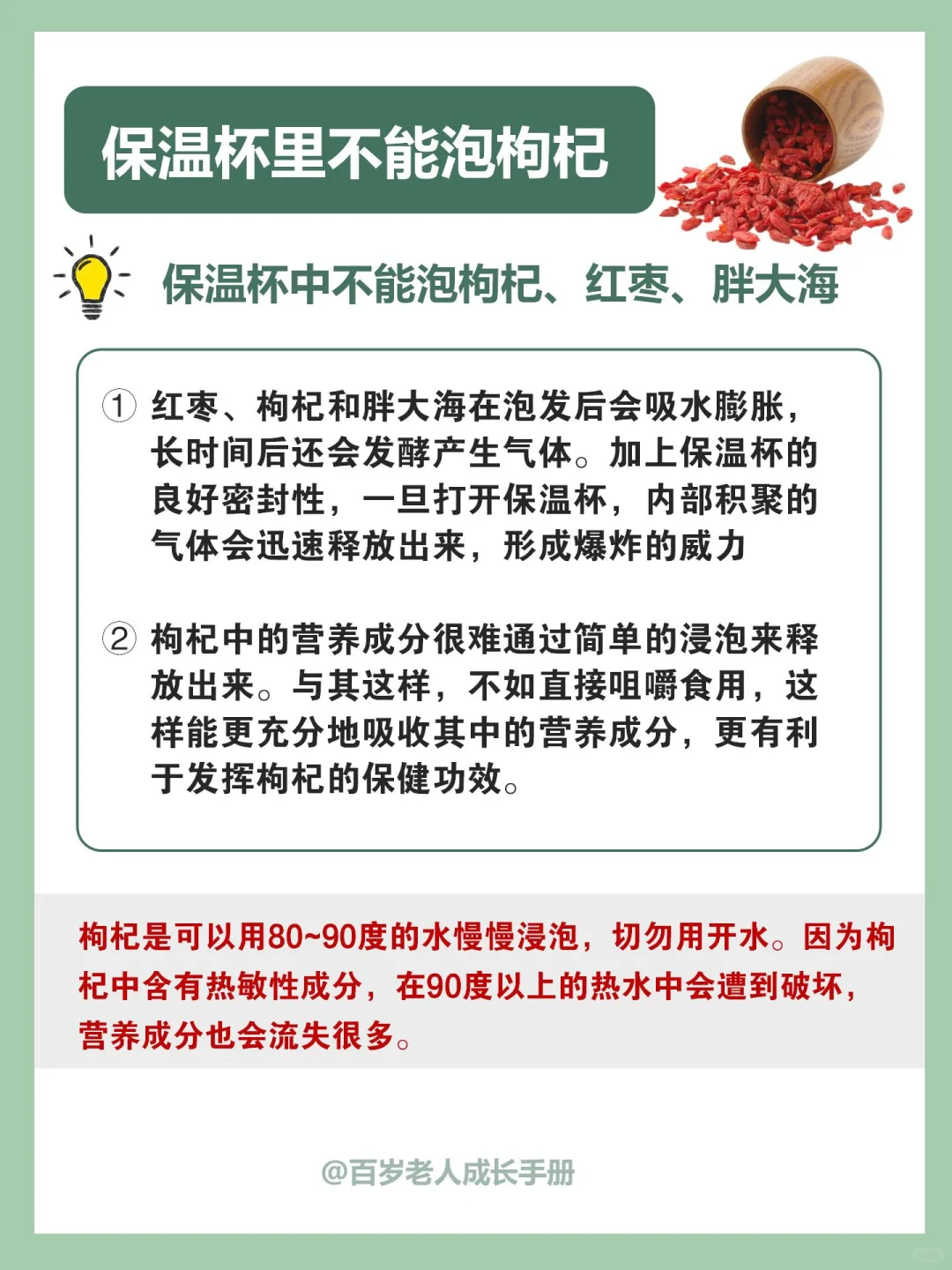 保温杯里不能泡枸杞

保温杯中不能泡枸杞、红枣、胖大海

① 红枣、枸杞和胖大海在泡发后会吸水膨胀，长时间后还会发酵产生气体。加上保温杯的良好密封性，一旦打开保温杯，内部积聚的气体会迅速释放出来，形成爆炸的威力

② 枸杞中的营养成分很难通过简单的浸泡来释放出来。与其这样，不如直接咀嚼食用，这样能更充分地吸收其中的营养成分，更有利于发挥枸杞的保健功效。

枸杞是可以用80~90度的水慢慢浸泡，切勿用开水。因为枸杞中含有热敏性成分，在90度以上的热水中会遭到破坏，营养成分也会流失很多。

@百岁老人成长手册